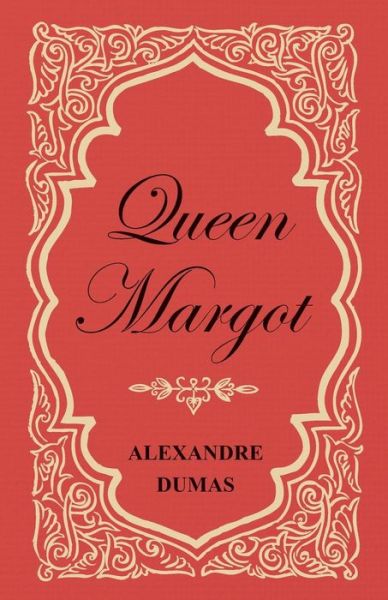 Queen Margot

ALEXANDRE DUMAS